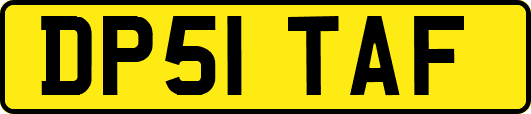 DP51 TAF